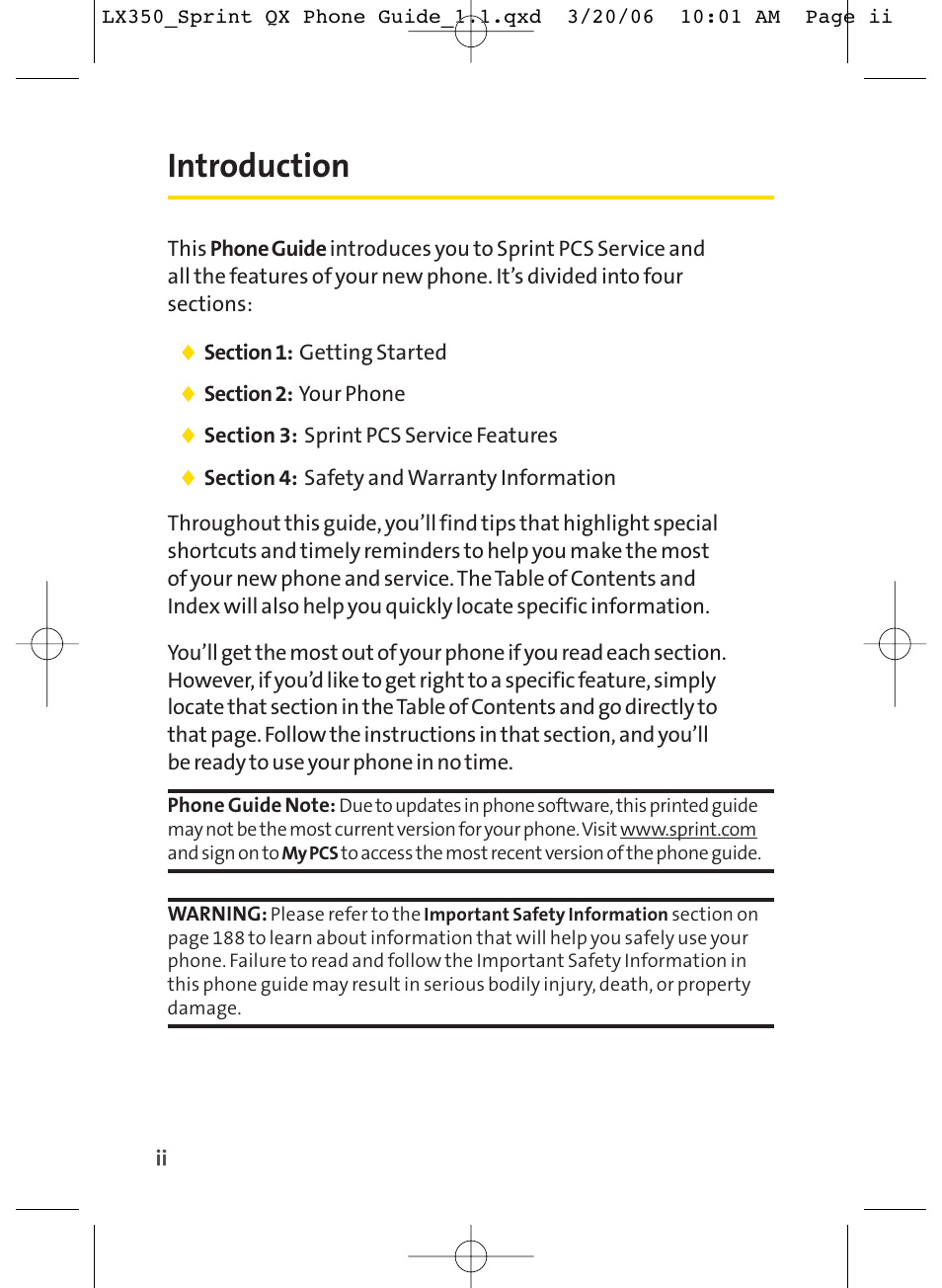 LX350_Sprint QX Phone Guide_1.1.qxd 3/20/06 10:01 AM Page ii

Introduction

This Phone Guide introduces you to Sprint PCS Service and all the features of your new phone. It's divided into four sections:

◆ Section 1: Getting Started

◆ Section 2: Your Phone

◆ Section 3: Sprint PCS Service Features

◆ Section 4: Safety and Warranty Information

Throughout this guide, you'll find tips that highlight special shortcuts and timely reminders to help you make the most of your new phone and service. The Table of Contents and Index will also help you quickly locate specific information.

You'll get the most out of your phone if you read each section. However, if you'd like to get right to a specific feature, simply locate that section in the Table of Contents and go directly to that page. Follow the instructions in that section, and you'll be ready to use your phone in no time.

Phone Guide Note: Due to updates in phone software, this printed guide may not be the most current version for your phone. Visit www.sprint.com and sign on to My PCS to access the most recent version of the phone guide.

WARNING: Please refer to the Important Safety Information section on page 188 to learn about information that will help you safely use your phone. Failure to read and follow the Important Safety Information in this phone guide may result in serious bodily injury, death, or property damage.

ii